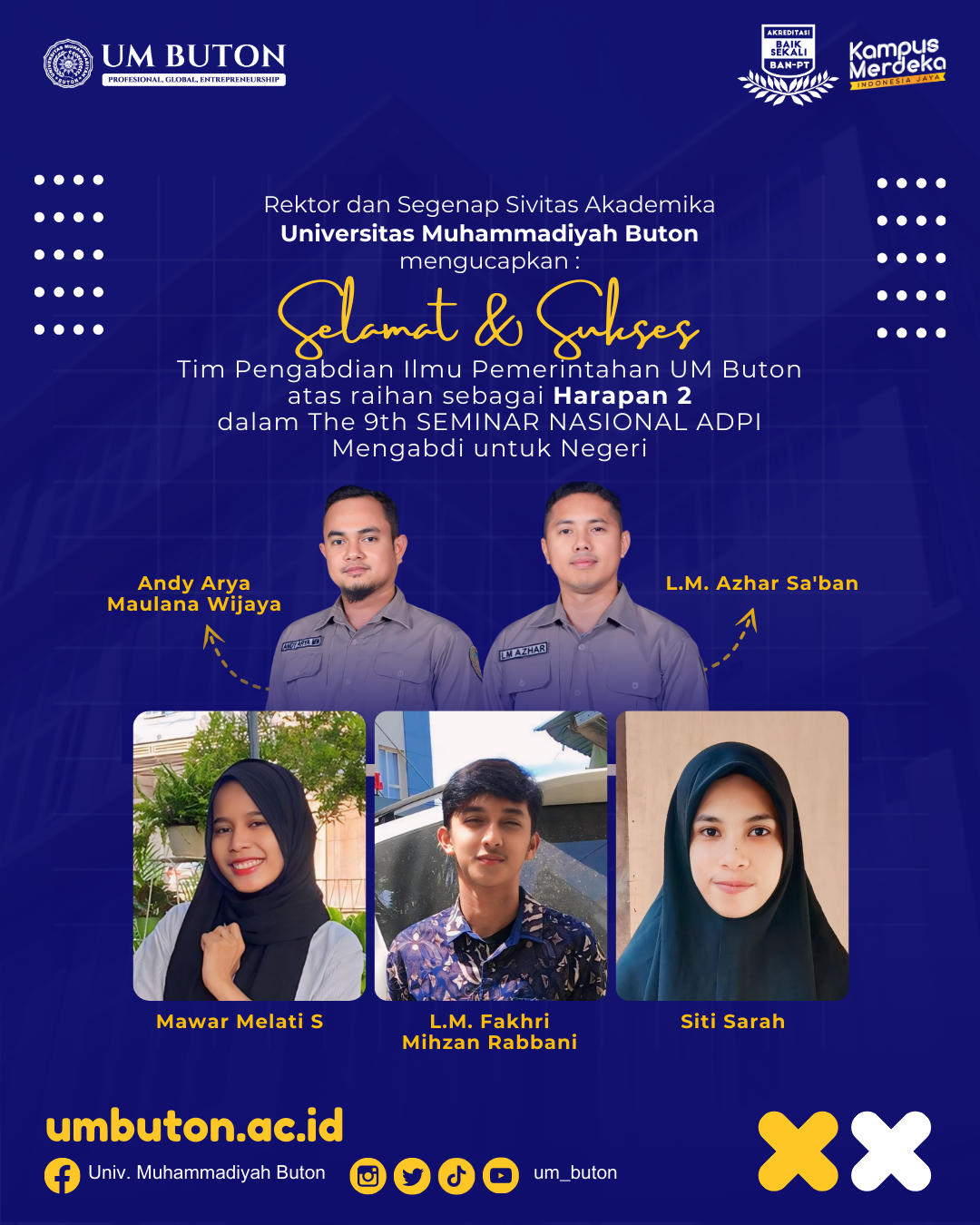 UM BUTON
PROFESIONAL, GLOBAL, ENTREPRENEURSHIP

AKREDITASI
BAIK SEKALI
BAN-PT

Kampus Merdeka
INDONESIA JAYA

Rektor dan Segenap Sivitas Akademika
Universitas Muhammadiyah Buton
mengucapkan :

Selamat & Sukses

Tim Pengabdian Ilmu Pemerintahan UM Buton
atas raihan sebagai Harapan 2
dalam The 9th SEMINAR NASIONAL ADPI
Mengabdi untuk Negeri

Andy Arya
Maulana Wijaya

L.M. Azhar Sa'ban

ANDY ARYA MW

LM AZHAR

Mawar Melati S

L.M. Fakhri
Mihzan Rabbani

Siti Sarah

umbuton.ac.id

Univ. Muhammadiyah Buton

um_buton